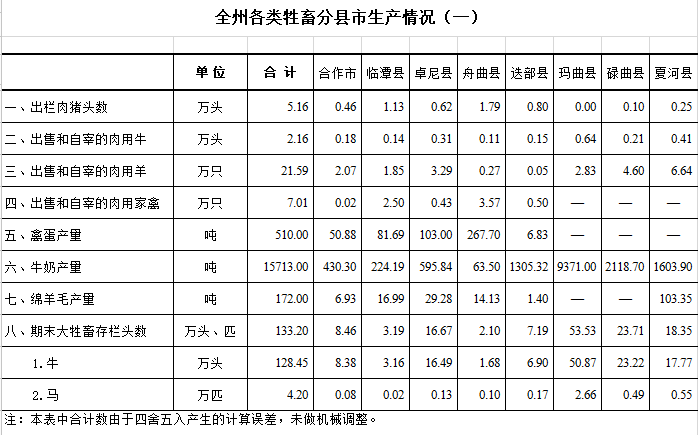 全州各类牲畜分县市生产情况（一）

| | 单位 | 合计 | 合作市 | 临潭县 | 卓尼县 | 舟曲县 | 迭部县 | 玛曲县 | 碌曲县 | 夏河县 |
|---|---|---|---|---|---|---|---|---|---|---|
| 一、出栏肉猪头数 | 万头 | 5.16 | 0.46 | 1.13 | 0.62 | 1.79 | 0.80 | 0.00 | 0.10 | 0.25 |
| 二、出售和自宰的肉用牛 | 万头 | 2.16 | 0.18 | 0.14 | 0.31 | 0.11 | 0.15 | 0.64 | 0.21 | 0.41 |
| 三、出售和自宰的肉用羊 | 万只 | 21.59 | 2.07 | 1.85 | 3.29 | 0.27 | 0.05 | 2.83 | 4.60 | 6.64 |
| 四、出售和自宰的肉用家禽 | 万只 | 7.01 | 0.02 | 2.50 | 0.43 | 3.57 | 0.50 | — | — | — |
| 五、禽蛋产量 | 吨 | 510.00 | 50.88 | 81.69 | 103.00 | 267.70 | 6.83 | — | — | — |
| 六、牛奶产量 | 吨 | 15713.00 | 430.30 | 224.19 | 595.84 | 63.50 | 1305.32 | 9371.00 | 2118.70 | 1603.90 |
| 七、绵羊毛产量 | 吨 | 172.00 | 6.93 | 16.99 | 29.28 | 14.13 | 1.40 | — | — | 103.35 |
| 八、期末大牲畜存栏头数 | 万头、匹 | 133.20 | 8.46 | 3.19 | 16.67 | 2.10 | 7.19 | 53.53 | 23.71 | 18.35 |
| 1.牛 | 万头 | 128.45 | 8.38 | 3.16 | 16.49 | 1.68 | 6.90 | 50.87 | 23.22 | 17.77 |
| 2.马 | 万匹 | 4.20 | 0.08 | 0.02 | 0.13 | 0.10 | 0.17 | 2.66 | 0.49 | 0.55 |

注：本表中合计数由于四舍五入产生的计算误差，未做机械调整。